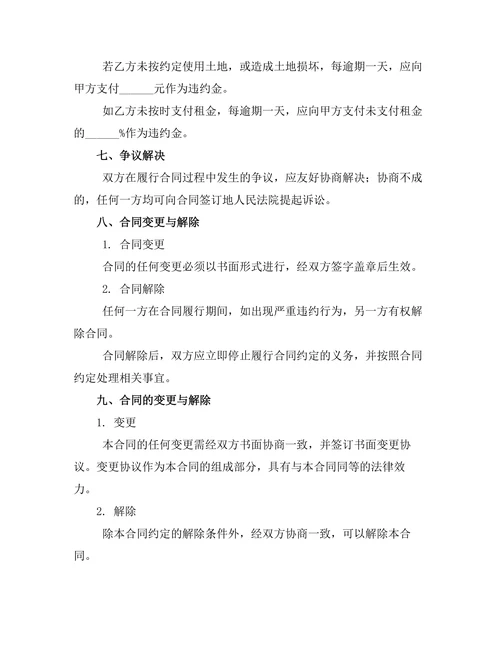 若乙方未按约定使用土地，或造成土地损坏，每逾期一天，应向甲方支付______元作为违约金。

如乙方未按时支付租金，每逾期一天，应向甲方支付未支付租金的______%作为违约金。

七、争议解决

双方在履行合同过程中发生的争议，应友好协商解决；协商不成的，任何一方均可向合同签订地人民法院提起诉讼。

八、合同变更与解除

1. 合同变更

合同的任何变更必须以书面形式进行，经双方签字盖章后生效。

2. 合同解除

任何一方在合同履行期间，如出现严重违约行为，另一方有权解除合同。

合同解除后，双方应立即停止履行合同约定的义务，并按照合同约定处理相关事宜。

九、合同的变更与解除

1. 变更

本合同的任何变更需经双方书面协商一致，并签订书面变更协议。变更协议作为本合同的组成部分，具有与本合同同等的法律效力。

2. 解除

除本合同约定的解除条件外，经双方协商一致，可以解除本合同。